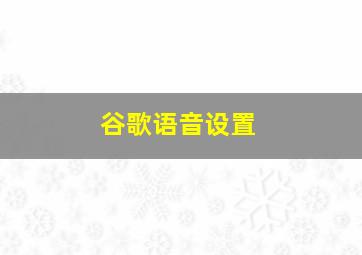 谷歌语音设置